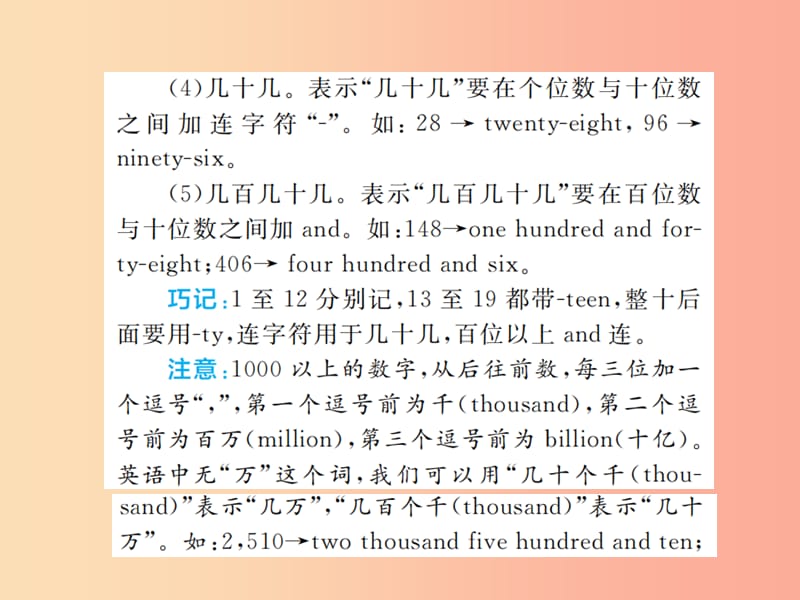 (4)几十几。表示“几十几”要在个位数与十位数之间加连字符“-”。如：28 → twenty-eight，96 → ninety-six。

(5)几百几十几。表示“几百几十几”要在百位数与十位数之间加 and。如：148→one hundred and forty-eight；406→ four hundred and six。

巧记：1 至 12 分别记，13 至 19 都带-teen，整十后面要用-ty，连字符用于几十几，百位以上 and 连。

注意：1000 以上的数字，从后往前数，每三位加一个逗号“,”，第一个逗号前为千(thousand)，第二个逗号前为百万(million)，第三个逗号前为 billion(十亿)。英语中无“万”这个词，我们可以用“几十个千(thousand)”表示“几万”，“几百个千(thousand)”表示“几十万”。如：2,510→two thousand five hundred and ten；